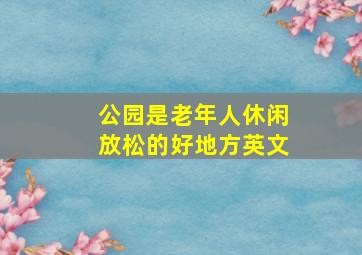 公园是老年人休闲放松的好地方英文